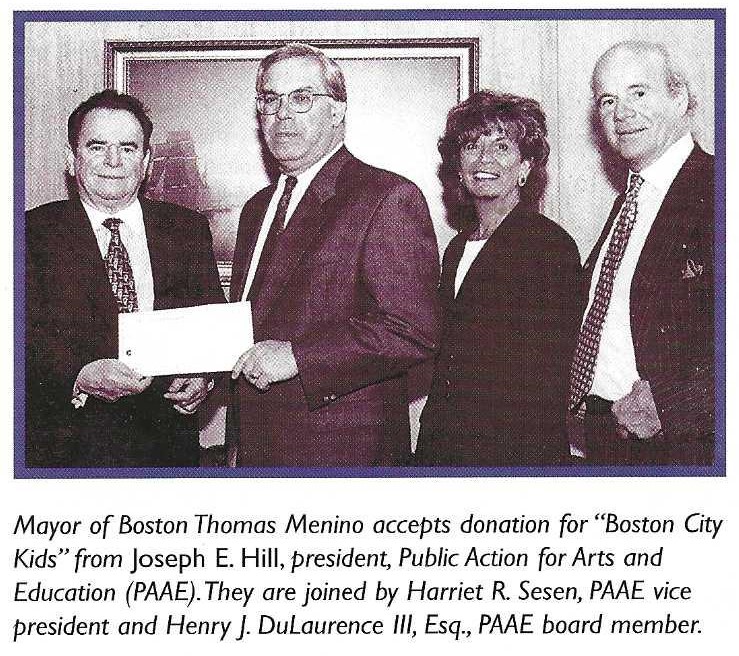 Mayor of Boston Thomas Menino accepts donation for "Boston City Kids" from Joseph E. Hill, president, Public Action for Arts and Education (PAAE). They are joined by Harriet R. Sesen, PAAE vice president and Henry J. DuLaurence III, Esq., PAAE board member.